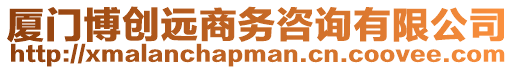 厦门博创远商务咨询有限公司
http://xmalanchapman.cn.coovee.com